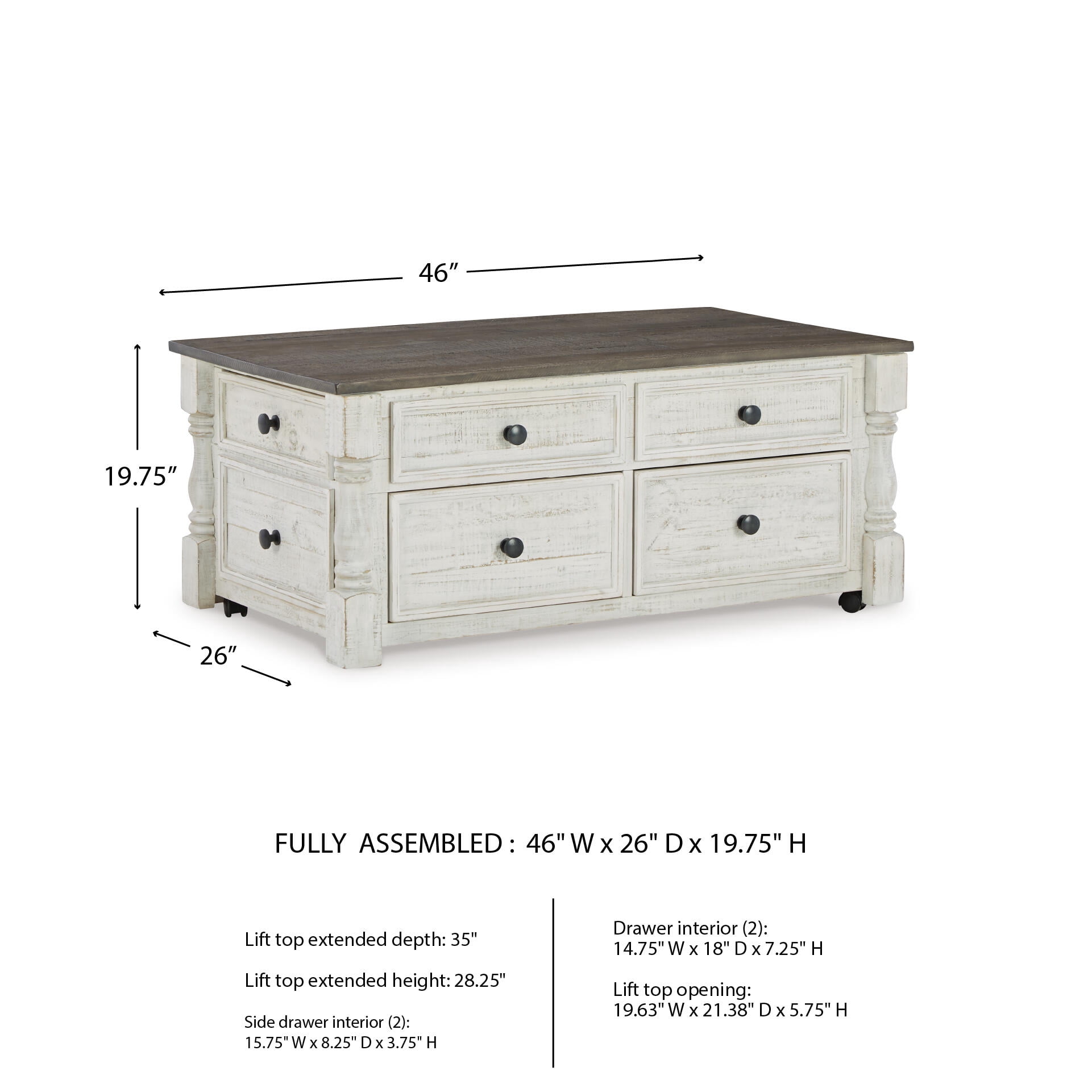 46″

19.75″

26″

FULLY ASSEMBLED : 46" W x 26" D x 19.75" H

Lift top extended depth: 35"

Lift top extended height: 28.25"

Side drawer interior (2):
15.75" W x 8.25" D x 3.75" H

Drawer interior (2):
14.75" W x 18" D x 7.25" H

Lift top opening:
19.63" W x 21.38" D x 5.75" H